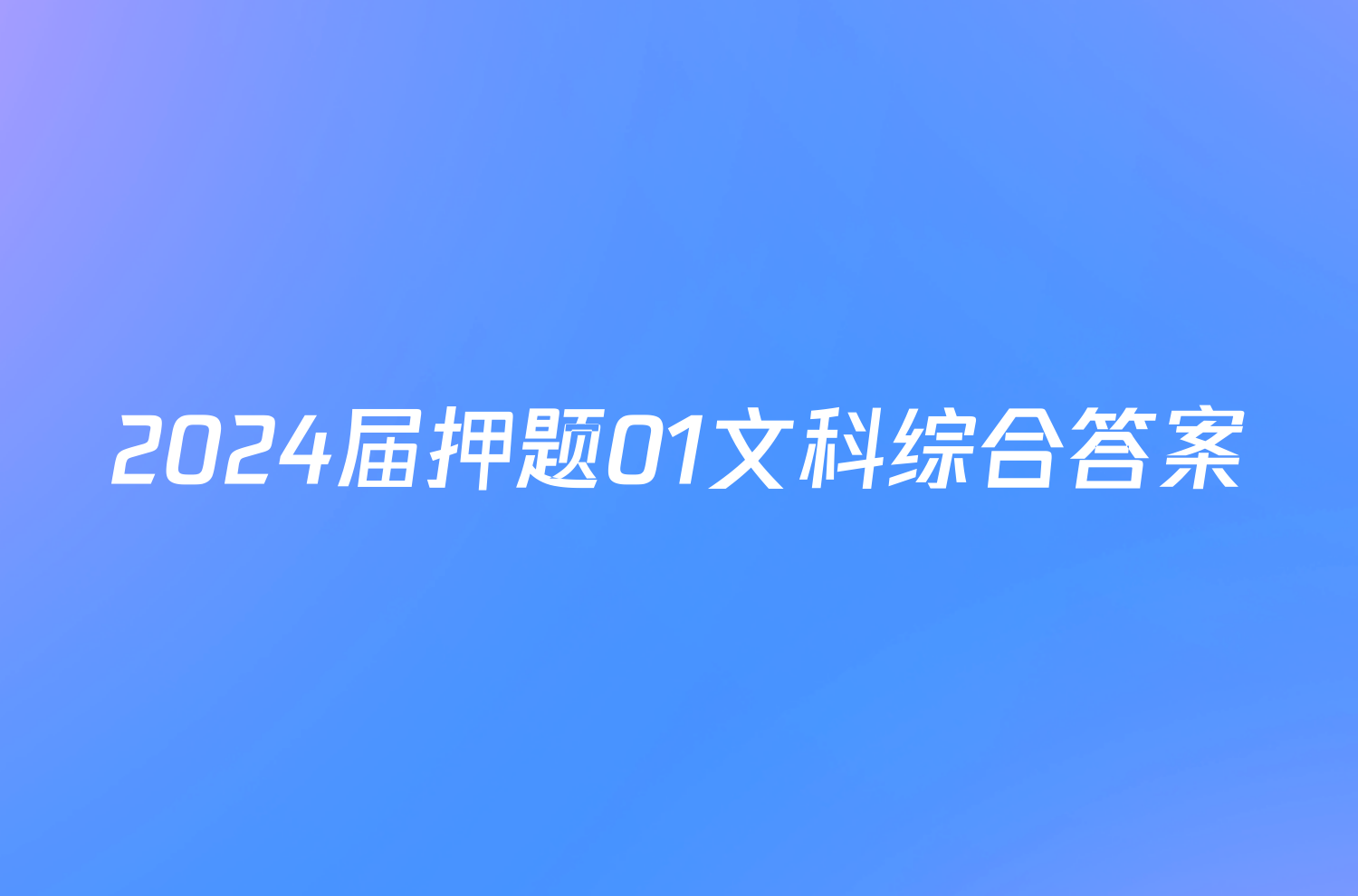 2024届押题01文科综合答案